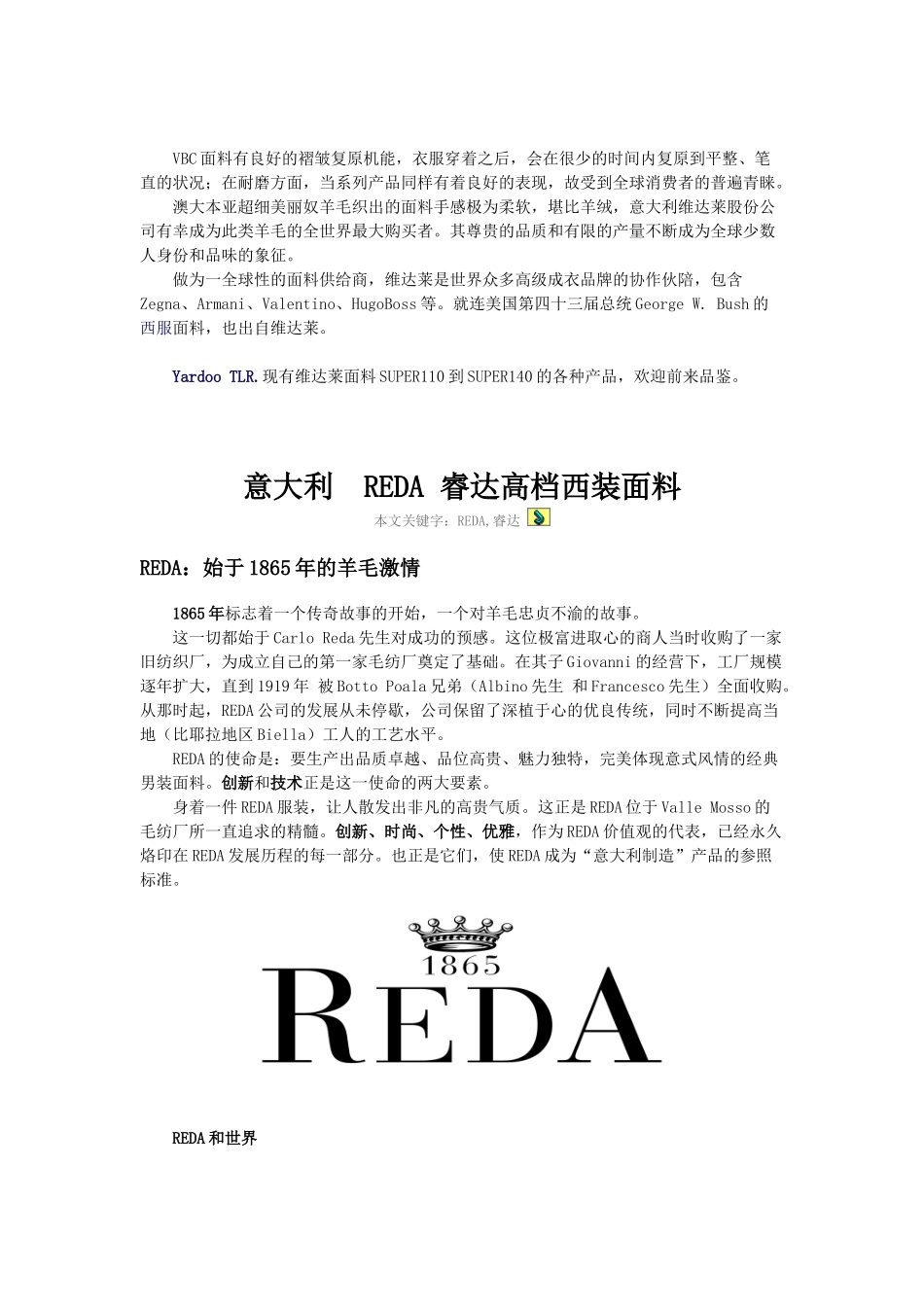 VBC面料有良好的褶皱复原机能，衣服穿着之后，会在很少的时间内复原到平整、笔直的状况；在耐磨方面，当系列产品同样有着良好的表现，故受到全球消费者的普遍青睐。

澳大本亚超细美丽奴羊毛织出的面料手感极为柔软，堪比羊绒，意大利维达莱股份公司有幸成为此类羊毛的全世界最大购买者。其尊贵的品质和有限的产量不断成为全球少数人身份和品味的象征。

做为一全球性的面料供给商，维达莱是世界众多高级成衣品牌的协作伙陪，包含Zegna、Armani、Valentino、HugoBoss等。就连美国第四十三届总统George W. Bush的西服面料，也出自维达莱。

Yardoo TLR.现有维达莱面料SUPER110到SUPER140的各种产品，欢迎前来品鉴。

意大利 REDA 睿达高档西装面料

本文关键字：REDA,睿达

REDA：始于1865年的羊毛激情

1865年标志着一个传奇故事的开始，一个对羊毛忠贞不渝的故事。

这一切都始于Carlo Reda先生对成功的预感。这位极富进取心的商人当时收购了一家旧纺织厂，为成立自己的第一家毛纺厂奠定了基础。在其子Giovanni的经营下，工厂规模逐年扩大，直到1919年 被Botto Poala兄弟（Albino先生 和Francesco先生）全面收购。从那时起，REDA公司的发展从未停歇，公司保留了深植于心的优良传统，同时不断提高当地（比耶拉地区Biella）工人的工艺水平。

REDA的使命是：要生产出品质卓越、品位高贵、魅力独特，完美体现意式风情的经典男装面料。创新和技术正是这一使命的两大要素。

身着一件REDA服装，让人散发出非凡的高贵气质。这正是REDA位于Valle Mosso的毛纺厂所一直追求的精髓。创新、时尚、个性、优雅，作为REDA价值观的代表，已经永久烙印在REDA发展历程的每一部分。也正是它们，使REDA成为“意大利制造”产品的参照标准。

1865
REDA

REDA和世界